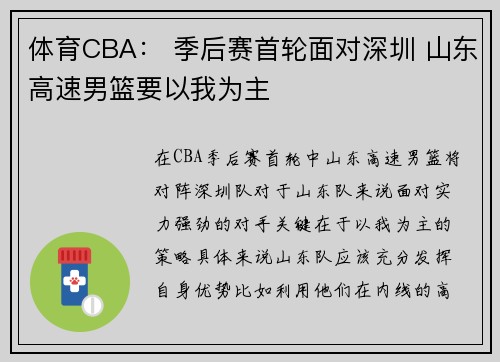 体育CBA： 季后赛首轮面对深圳 山东高速男篮要以我为主

在CBA季后赛首轮中山东高速男篮将对阵深圳队对于山东队来说面对实力强劲的对手关键在于以我为主的策略具体来说山东队应该充分发挥自身优势比如利用他们在内线的高